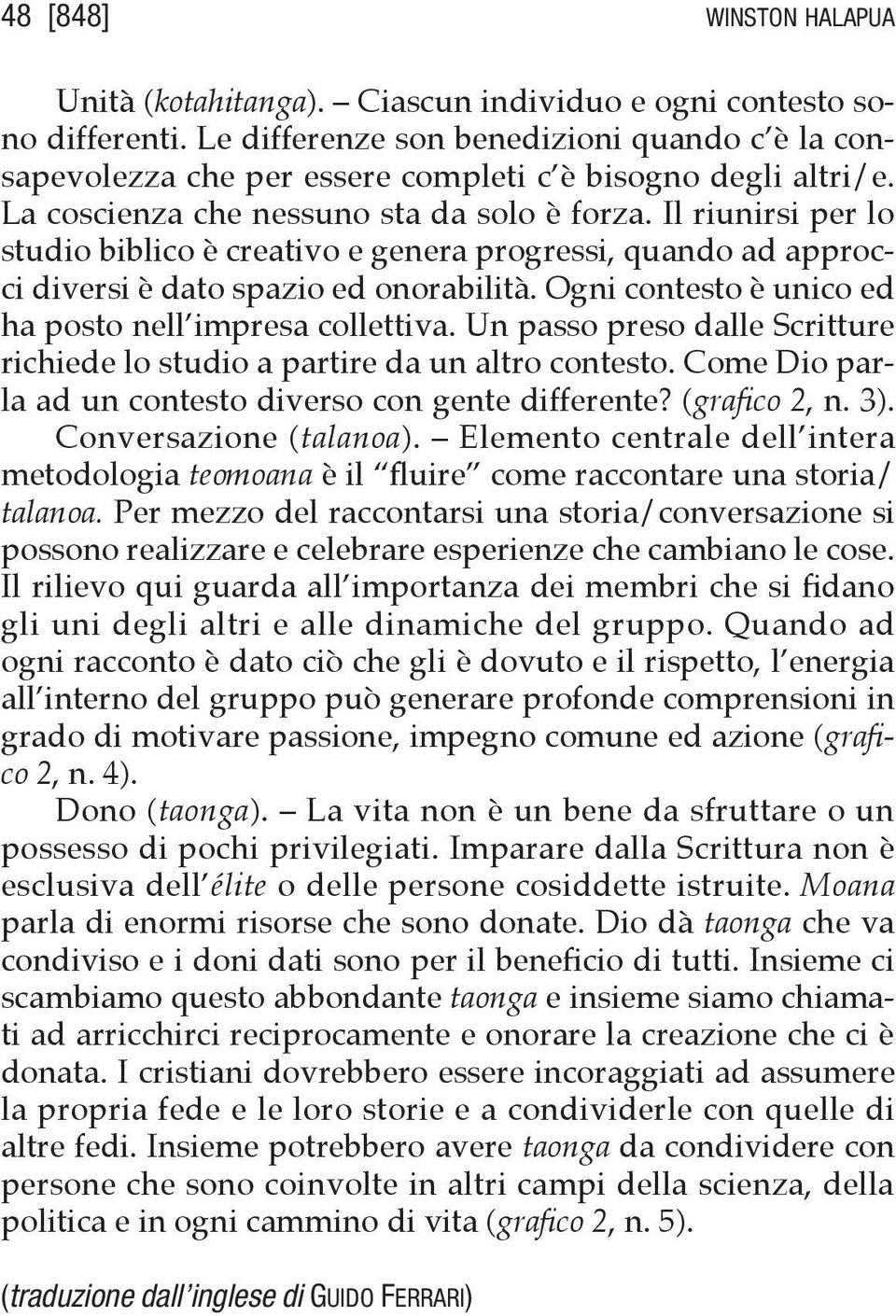 48 [848] WINSTON HALAPUA

Unità (kotahitanga). – Ciascun individuo e ogni contesto sono differenti. Le differenze son benedizioni quando c'è la consapevolezza che per essere completi c'è bisogno degli altri/e. La coscienza che nessuno sta da solo è forza. Il riunirsi per lo studio biblico è creativo e genera progressi, quando ad approcci diversi è dato spazio ed onorabilità. Ogni contesto è unico ed ha posto nell'impresa collettiva. Un passo preso dalle Scritture richiede lo studio a partire da un altro contesto. Come Dio parla ad un contesto diverso con gente differente? (grafico 2, n. 3).

Conversazione (talanoa). – Elemento centrale dell'intera metodologia teomoana è il "fluire" come raccontare una storia/talanoa. Per mezzo del raccontarsi una storia/conversazione si possono realizzare e celebrare esperienze che cambiano le cose. Il rilievo qui guarda all'importanza dei membri che si fidano gli uni degli altri e alle dinamiche del gruppo. Quando ad ogni racconto è dato ciò che gli è dovuto e il rispetto, l'energia all'interno del gruppo può generare profonde comprensioni in grado di motivare passione, impegno comune ed azione (grafico 2, n. 4).

Dono (taonga). – La vita non è un bene da sfruttare o un possesso di pochi privilegiati. Imparare dalla Scrittura non è esclusiva dell'élite o delle persone cosiddette istruite. Moana parla di enormi risorse che sono donate. Dio dà taonga che va condiviso e i doni dati sono per il beneficio di tutti. Insieme ci scambiamo questo abbondante taonga e insieme siamo chiamati ad arricchirci reciprocamente e onorare la creazione che ci è donata. I cristiani dovrebbero essere incoraggiati ad assumere la propria fede e le loro storie e a condividerle con quelle di altre fedi. Insieme potrebbero avere taonga da condividere con persone che sono coinvolte in altri campi della scienza, della politica e in ogni cammino di vita (grafico 2, n. 5).

(traduzione dall'inglese di GUIDO FERRARI)